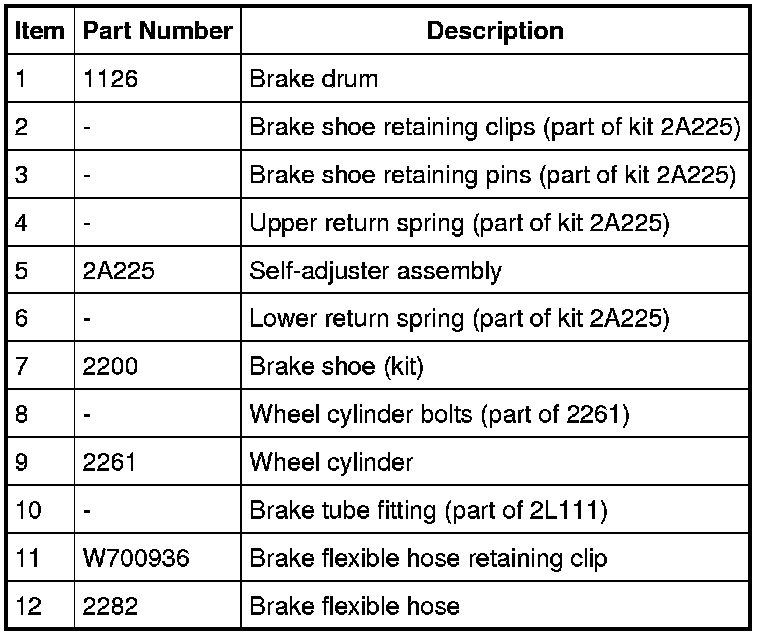 | Item | Part Number | Description |
|---|---|---|
| 1 | 1126 | Brake drum |
| 2 | - | Brake shoe retaining clips (part of kit 2A225) |
| 3 | - | Brake shoe retaining pins (part of kit 2A225) |
| 4 | - | Upper return spring (part of kit 2A225) |
| 5 | 2A225 | Self-adjuster assembly |
| 6 | - | Lower return spring (part of kit 2A225) |
| 7 | 2200 | Brake shoe (kit) |
| 8 | - | Wheel cylinder bolts (part of 2261) |
| 9 | 2261 | Wheel cylinder |
| 10 | - | Brake tube fitting (part of 2L111) |
| 11 | W700936 | Brake flexible hose retaining clip |
| 12 | 2282 | Brake flexible hose |